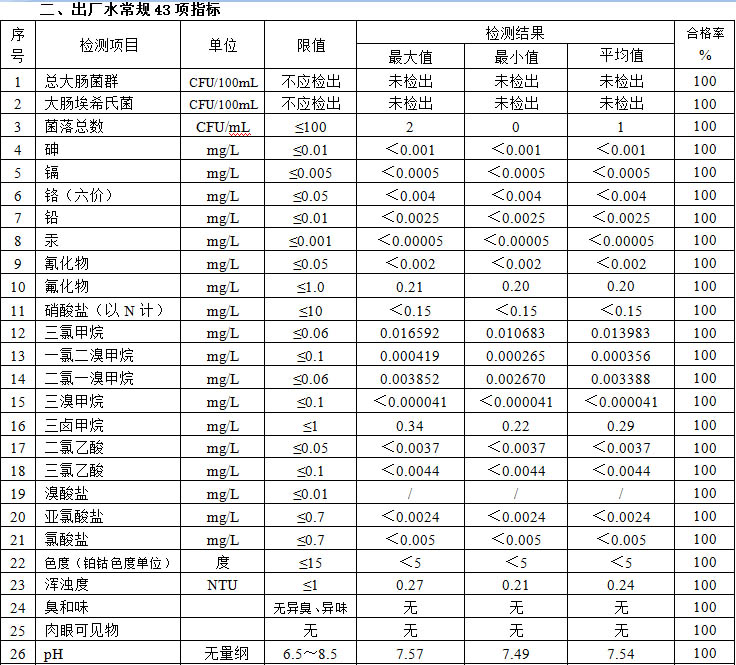 二、出厂水常规 43 项指标

| 序号 | 检测项目 | 单位 | 限值 | 检测结果 最大值 | 检测结果 最小值 | 检测结果 平均值 | 合格率 % |
|---|---|---|---|---|---|---|---|
| 1 | 总大肠菌群 | CFU/100mL | 不应检出 | 未检出 | 未检出 | 未检出 | 100 |
| 2 | 大肠埃希氏菌 | CFU/100mL | 不应检出 | 未检出 | 未检出 | 未检出 | 100 |
| 3 | 菌落总数 | CFU/mL | ≤100 | 2 | 0 | 1 | 100 |
| 4 | 砷 | mg/L | ≤0.01 | ＜0.001 | ＜0.001 | ＜0.001 | 100 |
| 5 | 镉 | mg/L | ≤0.005 | ＜0.0005 | ＜0.0005 | ＜0.0005 | 100 |
| 6 | 铬（六价） | mg/L | ≤0.05 | ＜0.004 | ＜0.004 | ＜0.004 | 100 |
| 7 | 铅 | mg/L | ≤0.01 | ＜0.0025 | ＜0.0025 | ＜0.0025 | 100 |
| 8 | 汞 | mg/L | ≤0.001 | ＜0.00005 | ＜0.00005 | ＜0.00005 | 100 |
| 9 | 氰化物 | mg/L | ≤0.05 | ＜0.002 | ＜0.002 | ＜0.002 | 100 |
| 10 | 氟化物 | mg/L | ≤1.0 | 0.21 | 0.20 | 0.20 | 100 |
| 11 | 硝酸盐（以 N 计） | mg/L | ≤10 | ＜0.15 | ＜0.15 | ＜0.15 | 100 |
| 12 | 三氯甲烷 | mg/L | ≤0.06 | 0.016592 | 0.010683 | 0.013983 | 100 |
| 13 | 一氯二溴甲烷 | mg/L | ≤0.1 | 0.000419 | 0.000265 | 0.000356 | 100 |
| 14 | 二氯一溴甲烷 | mg/L | ≤0.06 | 0.003852 | 0.002670 | 0.003388 | 100 |
| 15 | 三溴甲烷 | mg/L | ≤0.1 | ＜0.000041 | ＜0.000041 | ＜0.000041 | 100 |
| 16 | 三卤甲烷 | mg/L | ≤1 | 0.34 | 0.22 | 0.29 | 100 |
| 17 | 二氯乙酸 | mg/L | ≤0.05 | ＜0.0037 | ＜0.0037 | ＜0.0037 | 100 |
| 18 | 三氯乙酸 | mg/L | ≤0.1 | ＜0.0044 | ＜0.0044 | ＜0.0044 | 100 |
| 19 | 溴酸盐 | mg/L | ≤0.01 | / | / | / | 100 |
| 20 | 亚氯酸盐 | mg/L | ≤0.7 | ＜0.0024 | ＜0.0024 | ＜0.0024 | 100 |
| 21 | 氯酸盐 | mg/L | ≤0.7 | ＜0.005 | ＜0.005 | ＜0.005 | 100 |
| 22 | 色度（铂钴色度单位） | 度 | ≤15 | ＜5 | ＜5 | ＜5 | 100 |
| 23 | 浑浊度 | NTU | ≤1 | 0.27 | 0.21 | 0.24 | 100 |
| 24 | 臭和味 |  | 无异臭、异味 | 无 | 无 | 无 | 100 |
| 25 | 肉眼可见物 |  | 无 | 无 | 无 | 无 | 100 |
| 26 | pH | 无量纲 | 6.5～8.5 | 7.57 | 7.49 | 7.54 | 100 |